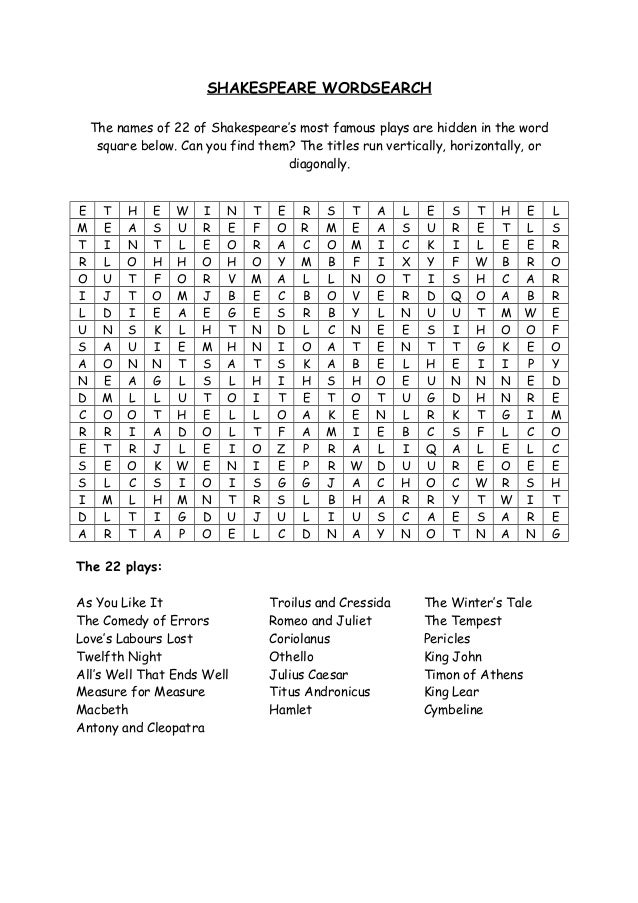 SHAKESPEARE WORDSEARCH

The names of 22 of Shakespeare's most famous plays are hidden in the word square below. Can you find them? The titles run vertically, horizontally, or diagonally.

| E | T | H | E | W | I | N | T | E | R | S | T | A | L | E | S | T | H | E | L |
|---|---|---|---|---|---|---|---|---|---|---|---|---|---|---|---|---|---|---|---|
| M | E | A | S | U | R | E | F | O | R | M | E | A | S | U | R | E | T | L | S |
| T | I | N | T | L | E | O | R | A | C | O | M | I | C | K | I | L | E | E | R |
| R | L | O | H | H | O | H | O | Y | M | B | F | I | X | Y | F | W | B | R | O |
| O | U | T | F | O | R | V | M | A | L | L | N | O | T | I | S | H | C | A | R |
| I | J | T | O | M | J | B | E | C | B | O | V | E | R | D | Q | O | A | B | R |
| L | D | I | E | A | E | G | E | S | R | B | Y | L | N | U | U | T | M | W | E |
| U | N | S | K | L | H | T | N | D | L | C | N | E | E | S | I | H | O | O | F |
| S | A | U | I | E | M | H | N | I | O | A | T | E | N | T | T | G | K | E | O |
| A | O | N | N | T | S | A | T | S | K | A | B | E | L | H | E | I | I | P | Y |
| N | E | A | G | L | S | L | H | I | H | S | H | O | E | U | N | N | N | E | D |
| D | M | L | L | U | T | O | I | T | E | T | O | T | U | G | D | H | N | R | E |
| C | O | O | T | H | E | L | L | O | A | K | E | N | L | R | K | T | G | I | M |
| R | R | I | A | D | O | L | T | F | A | M | I | E | B | C | S | F | L | C | O |
| E | T | R | J | L | E | I | O | Z | P | R | A | L | I | Q | A | L | E | L | C |
| S | E | O | K | W | E | N | I | E | P | R | W | D | U | U | R | E | O | E | E |
| S | L | C | S | I | O | I | S | G | G | J | A | C | H | O | C | W | R | S | H |
| I | M | L | H | M | N | T | R | S | L | B | H | A | R | R | Y | T | W | I | T |
| D | L | T | I | G | D | U | J | U | L | I | U | S | C | A | E | S | A | R | E |
| A | R | T | A | P | O | E | L | C | D | N | A | Y | N | O | T | N | A | N | G |

The 22 plays:

As You Like It
The Comedy of Errors
Love's Labours Lost
Twelfth Night
All's Well That Ends Well
Measure for Measure
Macbeth
Antony and Cleopatra

Troilus and Cressida
Romeo and Juliet
Coriolanus
Othello
Julius Caesar
Titus Andronicus
Hamlet

The Winter's Tale
The Tempest
Pericles
King John
Timon of Athens
King Lear
Cymbeline